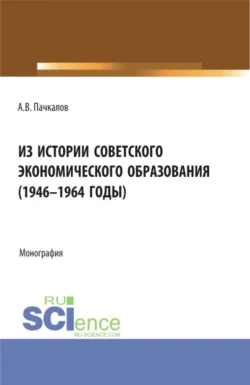 А.В. Пачкалов

ИЗ ИСТОРИИ СОВЕТСКОГО ЭКОНОМИЧЕСКОГО ОБРАЗОВАНИЯ (1946–1964 ГОДЫ)

Монография

RU
SCIence
RU-SCIENCE.COM